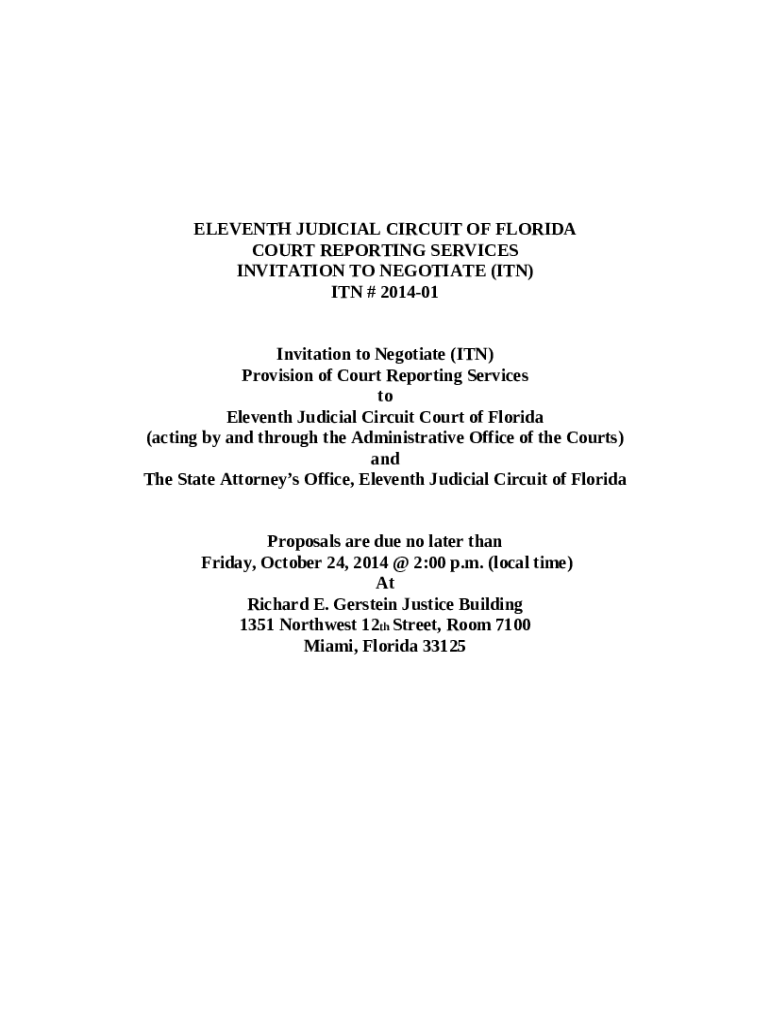 ELEVENTH JUDICIAL CIRCUIT OF FLORIDA
COURT REPORTING SERVICES
INVITATION TO NEGOTIATE (ITN)
ITN # 2014-01

Invitation to Negotiate (ITN)
Provision of Court Reporting Services
to
Eleventh Judicial Circuit Court of Florida
(acting by and through the Administrative Office of the Courts)
and
The State Attorney's Office, Eleventh Judicial Circuit of Florida

Proposals are due no later than
Friday, October 24, 2014 @ 2:00 p.m. (local time)
At
Richard E. Gerstein Justice Building
1351 Northwest 12th Street, Room 7100
Miami, Florida 33125